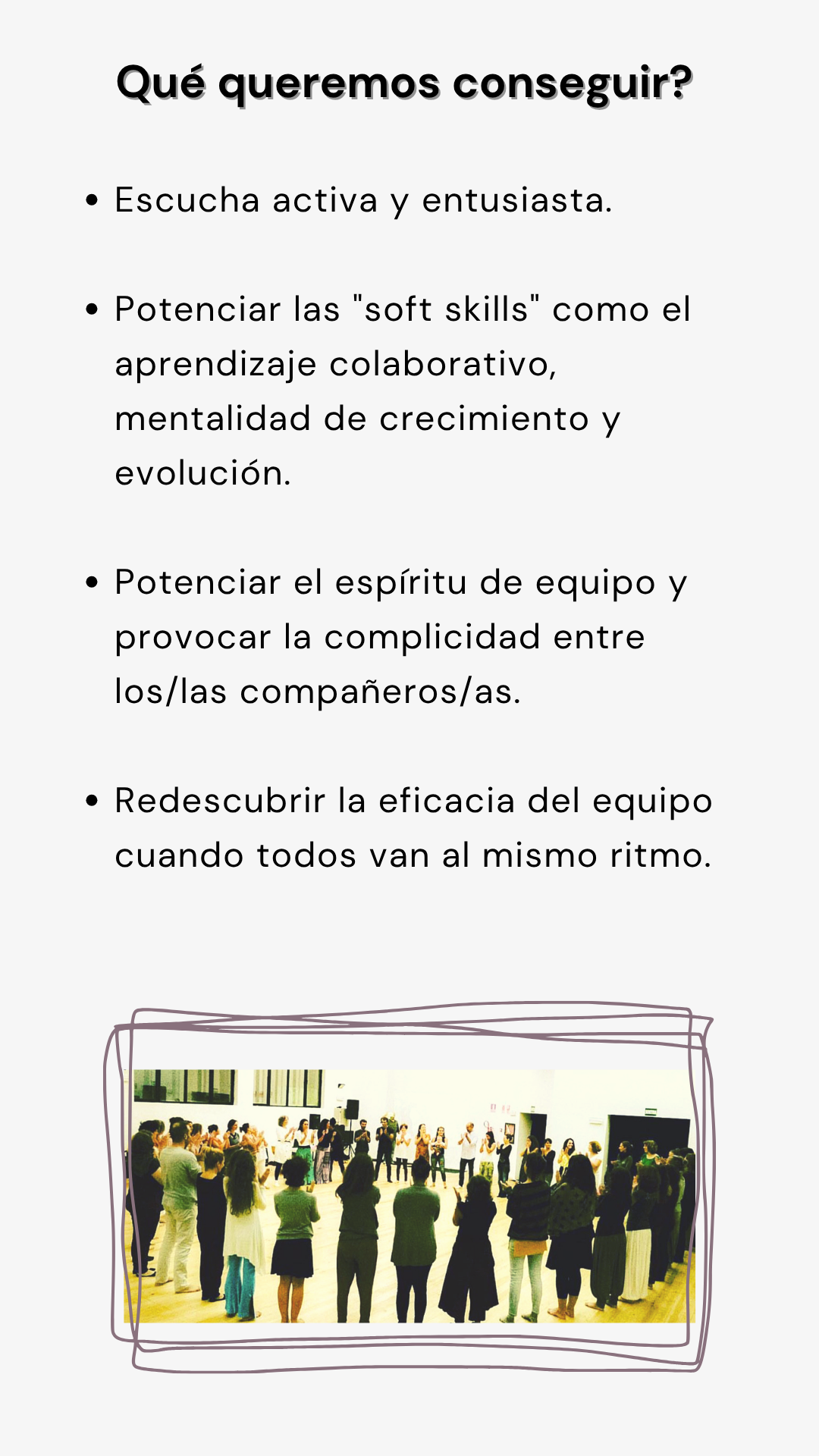 Qué queremos conseguir?

• Escucha activa y entusiasta.

• Potenciar las "soft skills" como el aprendizaje colaborativo, mentalidad de crecimiento y evolución.

• Potenciar el espíritu de equipo y provocar la complicidad entre los/las compañeros/as.

• Redescubrir la eficacia del equipo cuando todos van al mismo ritmo.